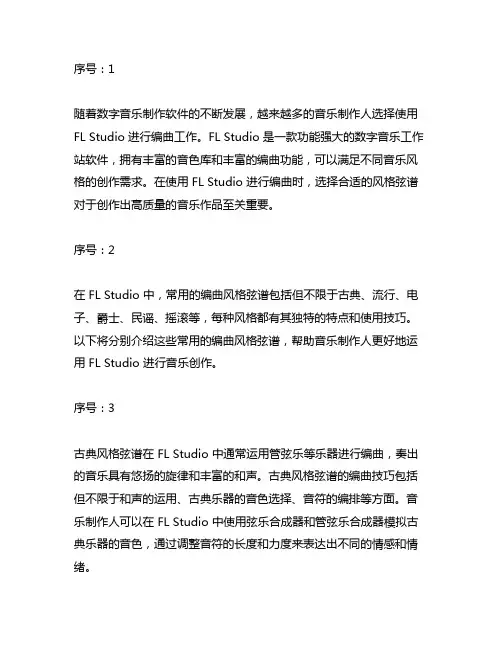 序号：1

随着数字音乐制作软件的不断发展，越来越多的音乐制作人选择使用 FL Studio 进行编曲工作。FL Studio 是一款功能强大的数字音乐工作站软件，拥有丰富的音色库和丰富的编曲功能，可以满足不同音乐风格的创作需求。在使用 FL Studio 进行编曲时，选择合适的风格弦谱对于创作出高质量的音乐作品至关重要。

序号：2

在 FL Studio 中，常用的编曲风格弦谱包括但不限于古典、流行、电子、爵士、民谣、摇滚等，每种风格都有其独特的特点和使用技巧。以下将分别介绍这些常用的编曲风格弦谱，帮助音乐制作人更好地运用 FL Studio 进行音乐创作。

序号：3

古典风格弦谱在 FL Studio 中通常运用管弦乐等乐器进行编曲，奏出的音乐具有悠扬的旋律和丰富的和声。古典风格弦谱的编曲技巧包括但不限于和声的运用、古典乐器的音色选择、音符的编排等方面。音乐制作人可以在 FL Studio 中使用弦乐合成器和管弦乐合成器模拟古典乐器的音色，通过调整音符的长度和力度来表达出不同的情感和情绪。